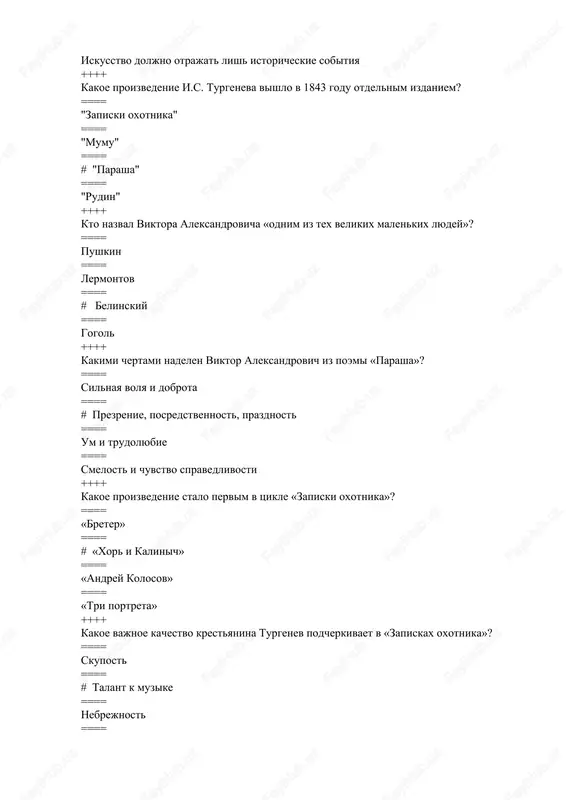 Искусство должно отражать лишь исторические события
++++
Какое произведение И.С. Тургенева вышло в 1843 году отдельным изданием?
=====
"Записки охотника"
=====
"Муму"
=====
# "Параша"
=====
"Рудин"
++++
Кто назвал Виктора Александровича «одним из тех великих маленьких людей»?
=====
Пушкин
=====
Лермонтов
=====
# Белинский
=====
Гоголь
++++
Какими чертами наделен Виктор Александрович из поэмы «Параша»?
=====
Сильная воля и доброта
=====
# Презрение, посредственность, праздность
=====
Ум и трудолюбие
=====
Смелость и чувство справедливости
++++
Какое произведение стало первым в цикле «Записки охотника»?
=====
«Бретер»
=====
# «Хорь и Калиныч»
=====
«Андрей Колосов»
=====
«Три портрета»
++++
Какое важное качество крестьянина Тургенев подчеркивает в «Записках охотника»?
=====
Скупость
=====
# Талант к музыке
=====
Небрежность
=====